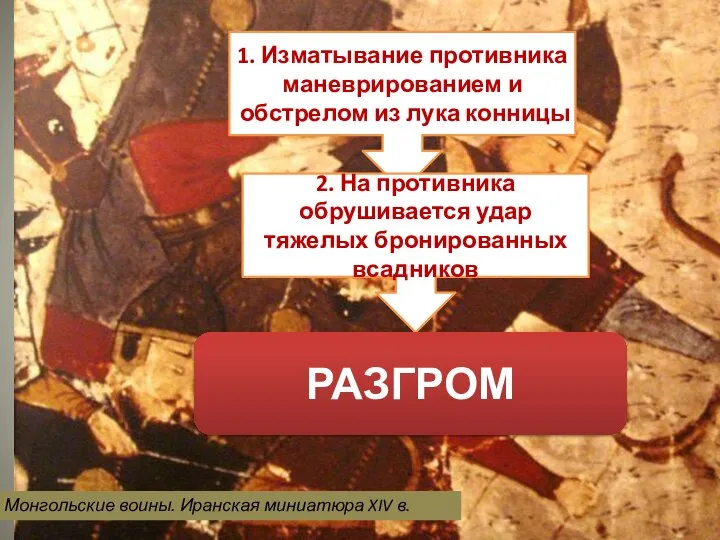 1. Изматывание противника маневрированием и обстрелом из лука конницы

2. На противника обрушивается удар тяжелых бронированных всадников

РАЗГРОМ

Монгольские воины. Иранская миниатюра XIV в.